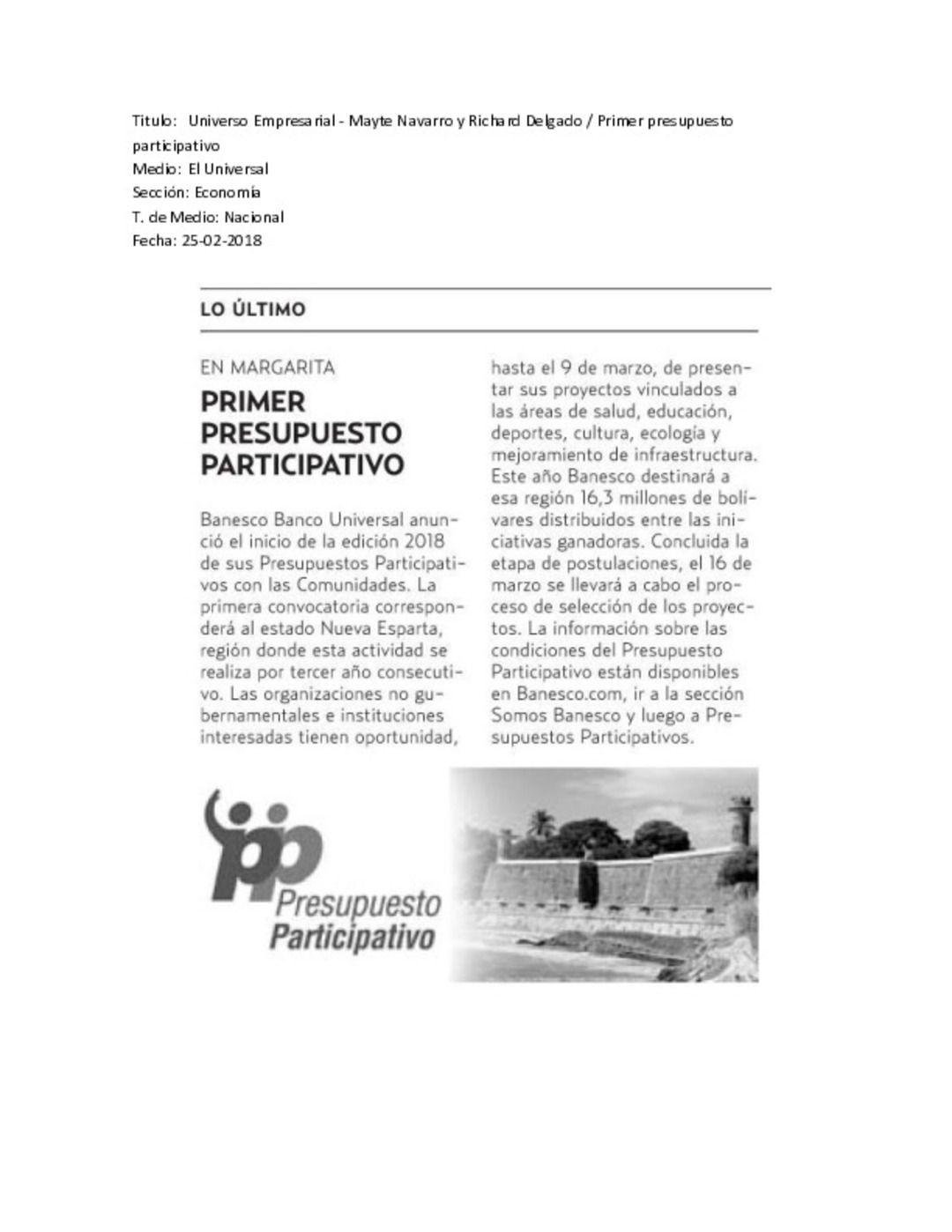 Titulo: Universo Empresarial - Mayte Navarro y Richard Delgado / Primer presupuesto participativo
Medio: El Universal
Sección: Economía
T. de Medio: Nacional
Fecha: 25-02-2018

LO ÚLTIMO

EN MARGARITA

PRIMER PRESUPUESTO PARTICIPATIVO

Banesco Banco Universal anunció el inicio de la edición 2018 de sus Presupuestos Participativos con las Comunidades. La primera convocatoria corresponderá al estado Nueva Esparta, región donde esta actividad se realiza por tercer año consecutivo. Las organizaciones no gubernamentales e instituciones interesadas tienen oportunidad, hasta el 9 de marzo, de presentar sus proyectos vinculados a las áreas de salud, educación, deportes, cultura, ecología y mejoramiento de infraestructura. Este año Banesco destinará a esa región 16,3 millones de bolívares distribuidos entre las iniciativas ganadoras. Concluida la etapa de postulaciones, el 16 de marzo se llevará a cabo el proceso de selección de los proyectos. La información sobre las condiciones del Presupuesto Participativo están disponibles en Banesco.com, ir a la sección Somos Banesco y luego a Presupuestos Participativos.

Presupuesto Participativo